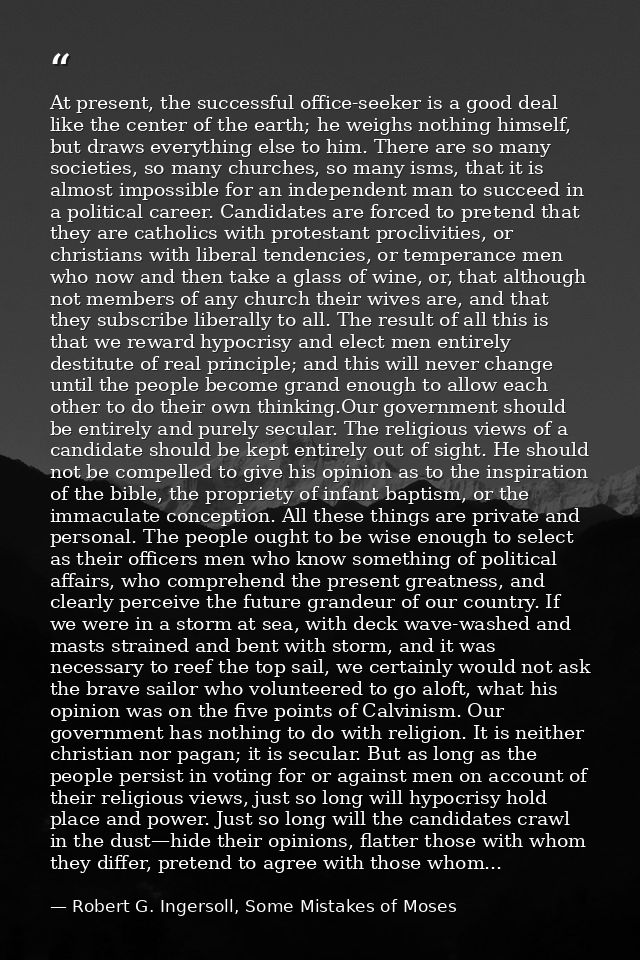 “

At present, the successful office-seeker is a good deal like the center of the earth; he weighs nothing himself, but draws everything else to him. There are so many societies, so many churches, so many isms, that it is almost impossible for an independent man to succeed in a political career. Candidates are forced to pretend that they are catholics with protestant proclivities, or christians with liberal tendencies, or temperance men who now and then take a glass of wine, or, that although not members of any church their wives are, and that they subscribe liberally to all. The result of all this is that we reward hypocrisy and elect men entirely destitute of real principle; and this will never change until the people become grand enough to allow each other to do their own thinking.Our government should be entirely and purely secular. The religious views of a candidate should be kept entirely out of sight. He should not be compelled to give his opinion as to the inspiration of the bible, the propriety of infant baptism, or the immaculate conception. All these things are private and personal. The people ought to be wise enough to select as their officers men who know something of political affairs, who comprehend the present greatness, and clearly perceive the future grandeur of our country. If we were in a storm at sea, with deck wave-washed and masts strained and bent with storm, and it was necessary to reef the top sail, we certainly would not ask the brave sailor who volunteered to go aloft, what his opinion was on the five points of Calvinism. Our government has nothing to do with religion. It is neither christian nor pagan; it is secular. But as long as the people persist in voting for or against men on account of their religious views, just so long will hypocrisy hold place and power. Just so long will the candidates crawl in the dust—hide their opinions, flatter those with whom they differ, pretend to agree with those whom...

— Robert G. Ingersoll, Some Mistakes of Moses